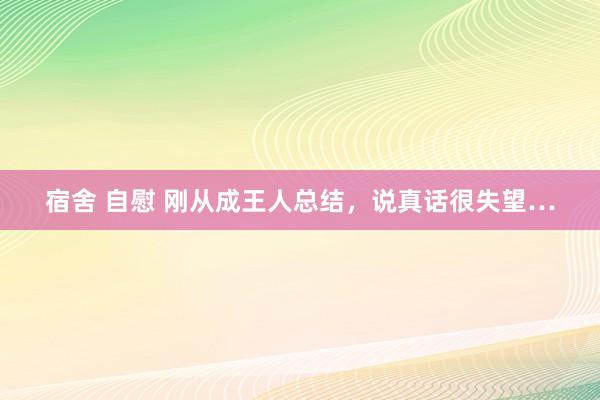 宿舍 自慰 刚从成王人总结，说真话很失望...